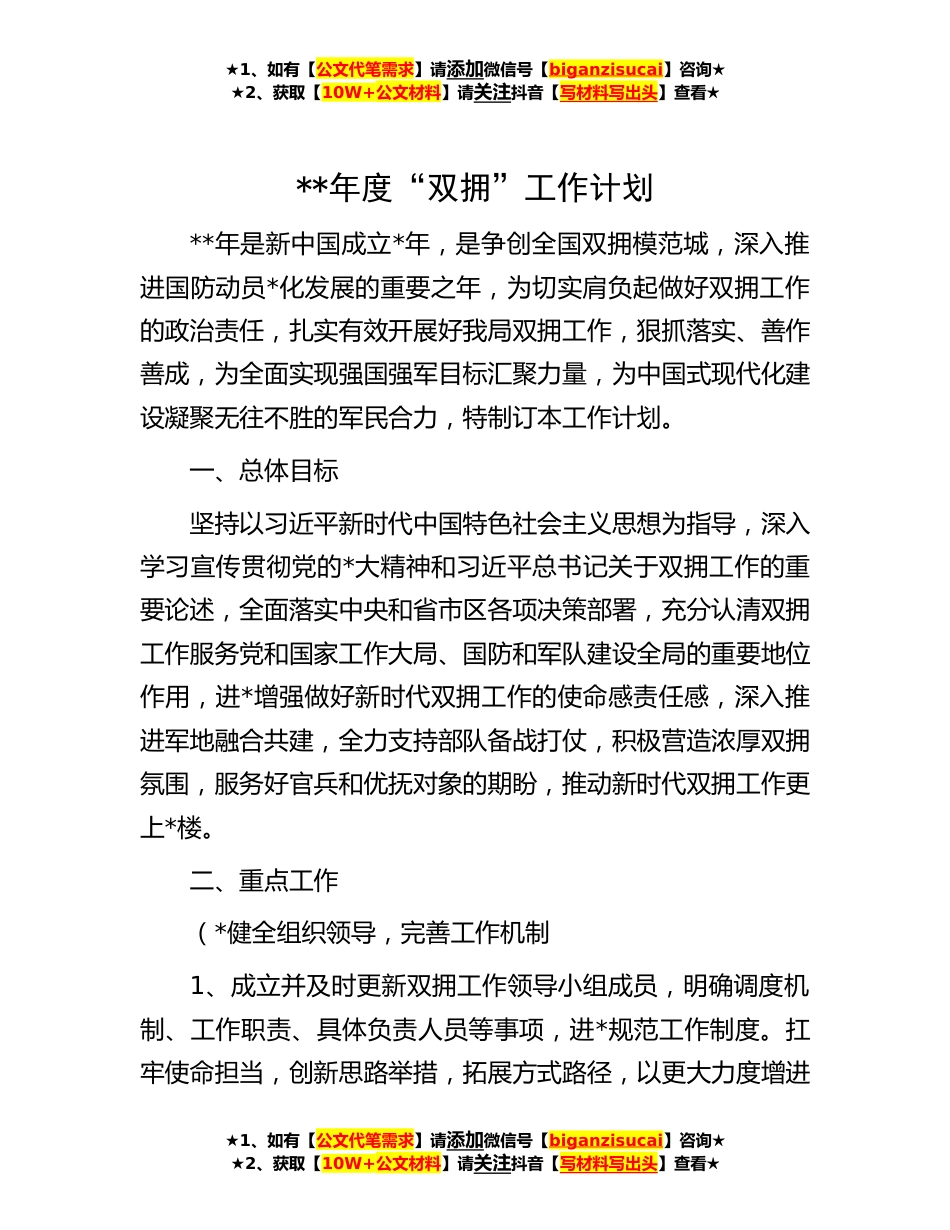 ★1、如有【公文代笔需求】请添加微信号【biganzisucai】咨询★
★2、获取【10W+公文材料】请关注抖音【写材料写出头】查看★

**年度“双拥”工作计划

**年是新中国成立*年，是争创全国双拥模范城，深入推进国防动员*化发展的重要之年，为切实肩负起做好双拥工作的政治责任，扎实有效开展好我局双拥工作，狠抓落实、善作善成，为全面实现强国强军目标汇聚力量，为中国式现代化建设凝聚无往不胜的军民合力，特制订本工作计划。

一、总体目标

坚持以习近平新时代中国特色社会主义思想为指导，深入学习宣传贯彻党的*大精神和习近平总书记关于双拥工作的重要论述，全面落实中央和省市区各项决策部署，充分认清双拥工作服务党和国家工作大局、国防和军队建设全局的重要地位作用，进*增强做好新时代双拥工作的使命感责任感，深入推进军地融合共建，全力支持部队备战打仗，积极营造浓厚双拥氛围，服务好官兵和优抚对象的期盼，推动新时代双拥工作更上*楼。

二、重点工作

（*健全组织领导，完善工作机制

1、成立并及时更新双拥工作领导小组成员，明确调度机制、工作职责、具体负责人员等事项，进*规范工作制度。扛牢使命担当，创新思路举措，拓展方式路径，以更大力度增进

★1、如有【公文代笔需求】请添加微信号【biganzisucai】咨询★
★2、获取【10W+公文材料】请关注抖音【写材料写出头】查看★